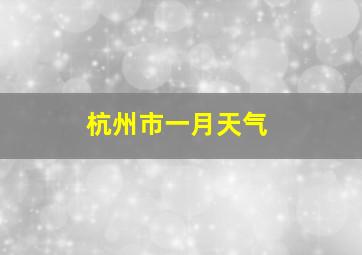 杭州市一月天气